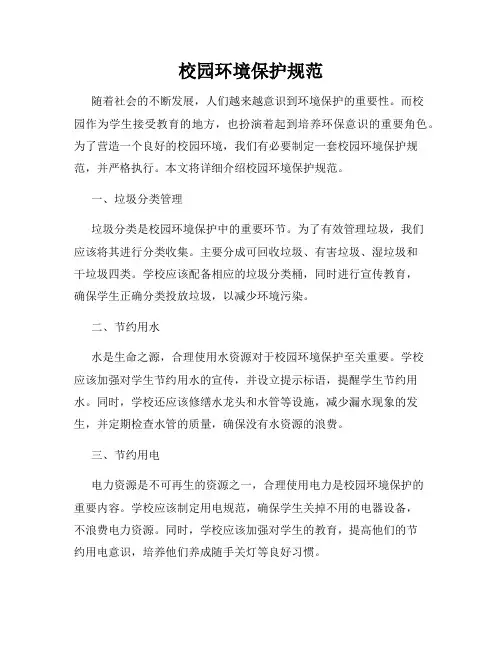 校园环境保护规范

随着社会的不断发展，人们越来越意识到环境保护的重要性。而校园作为学生接受教育的地方，也扮演着起到培养环保意识的重要角色。为了营造一个良好的校园环境，我们有必要制定一套校园环境保护规范，并严格执行。本文将详细介绍校园环境保护规范。

一、垃圾分类管理

垃圾分类是校园环境保护中的重要环节。为了有效管理垃圾，我们应该将其进行分类收集。主要分成可回收垃圾、有害垃圾、湿垃圾和干垃圾四类。学校应该配备相应的垃圾分类桶，同时进行宣传教育，确保学生正确分类投放垃圾，以减少环境污染。

二、节约用水

水是生命之源，合理使用水资源对于校园环境保护至关重要。学校应该加强对学生节约用水的宣传，并设立提示标语，提醒学生节约用水。同时，学校还应该修缮水龙头和水管等设施，减少漏水现象的发生，并定期检查水管的质量，确保没有水资源的浪费。

三、节约用电

电力资源是不可再生的资源之一，合理使用电力是校园环境保护的重要内容。学校应该制定用电规范，确保学生关掉不用的电器设备，不浪费电力资源。同时，学校应该加强对学生的教育，提高他们的节约用电意识，培养他们养成随手关灯等良好习惯。